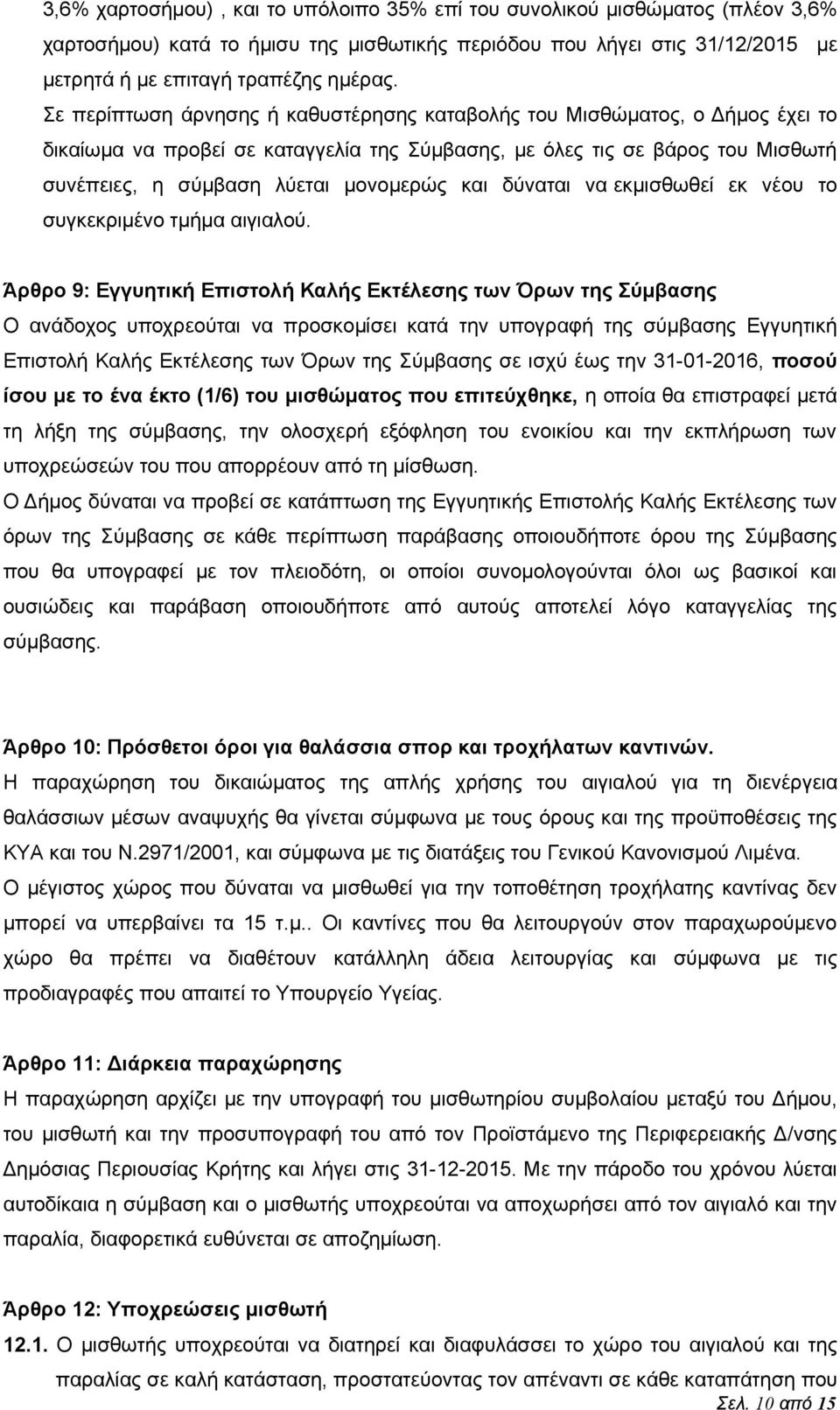 3,6% χαρτοσήμου) , και το υπόλοιπο 35% επί του συνολικού μισθώματος (πλέον 3,6% χαρτοσήμου) κατά το ήμισυ της μισθωτικής περιόδου που λήγει στις 31/12/2015 με μετρητά ή με επιταγή τραπέζης ημέρας.

Σε περίπτωση άρνησης ή καθυστέρησης καταβολής του Μισθώματος, ο Δήμος έχει το δικαίωμα να προβεί σε καταγγελία της Σύμβασης, με όλες τις σε βάρος του Μισθωτή συνέπειες, η σύμβαση λύεται μονομερώς και δύναται να εκμισθωθεί εκ νέου το συγκεκριμένο τμήμα αιγιαλού.

Άρθρο 9: Εγγυητική Επιστολή Καλής Εκτέλεσης των Όρων της Σύμβασης
Ο ανάδοχος υποχρεούται να προσκομίσει κατά την υπογραφή της σύμβασης Εγγυητική Επιστολή Καλής Εκτέλεσης των Όρων της Σύμβασης σε ισχύ έως την 31-01-2016, ποσού ίσου με το ένα έκτο (1/6) του μισθώματος που επιτεύχθηκε, η οποία θα επιστραφεί μετά τη λήξη της σύμβασης, την ολοσχερή εξόφληση του ενοικίου και την εκπλήρωση των υποχρεώσεών του που απορρέουν από τη μίσθωση.
Ο Δήμος δύναται να προβεί σε κατάπτωση της Εγγυητικής Επιστολής Καλής Εκτέλεσης των όρων της Σύμβασης σε κάθε περίπτωση παράβασης οποιουδήποτε όρου της Σύμβασης που θα υπογραφεί με τον πλειοδότη, οι οποίοι συνομολογούνται όλοι ως βασικοί και ουσιώδεις και παράβαση οποιουδήποτε από αυτούς αποτελεί λόγο καταγγελίας της σύμβασης.

Άρθρο 10: Πρόσθετοι όροι για θαλάσσια σπορ και τροχήλατων καντινών.
Η παραχώρηση του δικαιώματος της απλής χρήσης του αιγιαλού για τη διενέργεια θαλάσσιων μέσων αναψυχής θα γίνεται σύμφωνα με τους όρους και της προϋποθέσεις της ΚΥΑ και του Ν.2971/2001, και σύμφωνα με τις διατάξεις του Γενικού Κανονισμού Λιμένα.
Ο μέγιστος χώρος που δύναται να μισθωθεί για την τοποθέτηση τροχήλατης καντίνας δεν μπορεί να υπερβαίνει τα 15 τ.μ.. Οι καντίνες που θα λειτουργούν στον παραχωρούμενο χώρο θα πρέπει να διαθέτουν κατάλληλη άδεια λειτουργίας και σύμφωνα με τις προδιαγραφές που απαιτεί το Υπουργείο Υγείας.

Άρθρο 11: Διάρκεια παραχώρησης
Η παραχώρηση αρχίζει με την υπογραφή του μισθωτηρίου συμβολαίου μεταξύ του Δήμου, του μισθωτή και την προσυπογραφή του από τον Προϊστάμενο της Περιφερειακής Δ/νσης Δημόσιας Περιουσίας Κρήτης και λήγει στις 31-12-2015. Με την πάροδο του χρόνου λύεται αυτοδίκαια η σύμβαση και ο μισθωτής υποχρεούται να αποχωρήσει από τον αιγιαλό και την παραλία, διαφορετικά ευθύνεται σε αποζημίωση.

Άρθρο 12: Υποχρεώσεις μισθωτή
12.1. Ο μισθωτής υποχρεούται να διατηρεί και διαφυλάσσει το χώρο του αιγιαλού και της παραλίας σε καλή κατάσταση, προστατεύοντας τον απέναντι σε κάθε καταπάτηση που

Σελ. 10 από 15